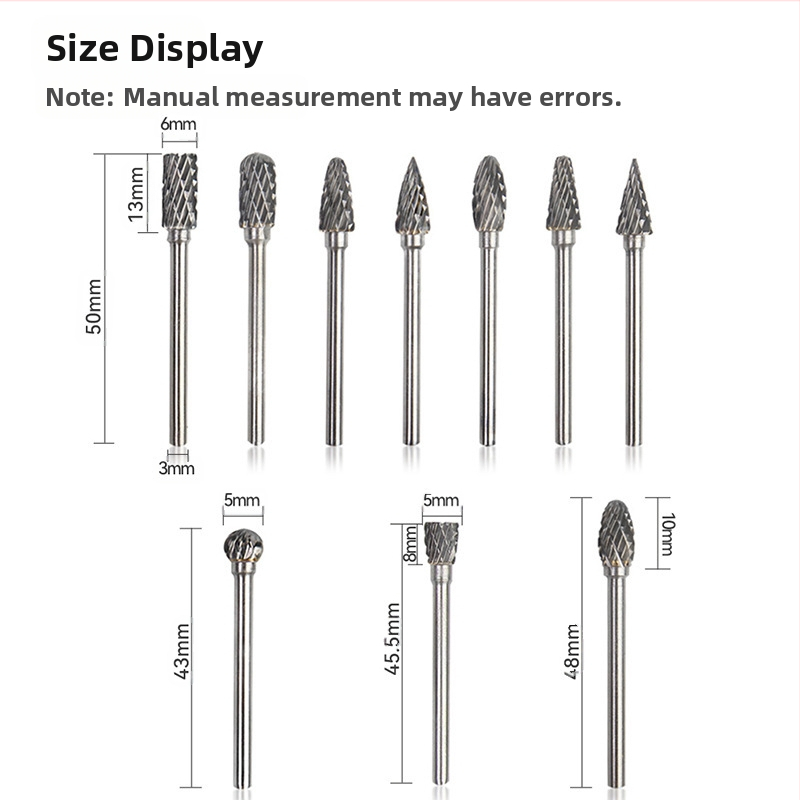 Size Display

Note: Manual measurement may have errors.

6mm

13mm

50mm

3mm

5mm

43mm

5mm

8mm

45.5mm

10mm

48mm